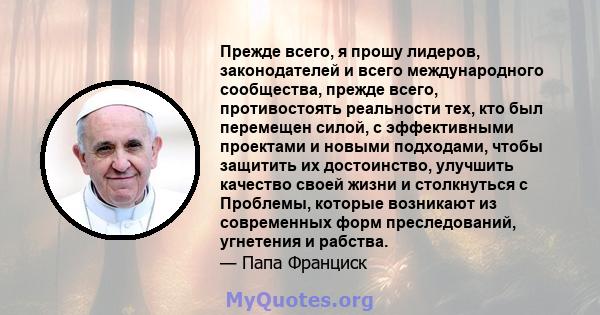 Прежде всего, я прошу лидеров, законодателей и всего международного сообщества, прежде всего, противостоять реальности тех, кто был перемещен силой, с эффективными проектами и новыми подходами, чтобы защитить их достоинство, улучшить качество своей жизни и столкнуться с Проблемы, которые возникают из современных форм преследований, угнетения и рабства.
— Папа Франциск

MyQuotes.org